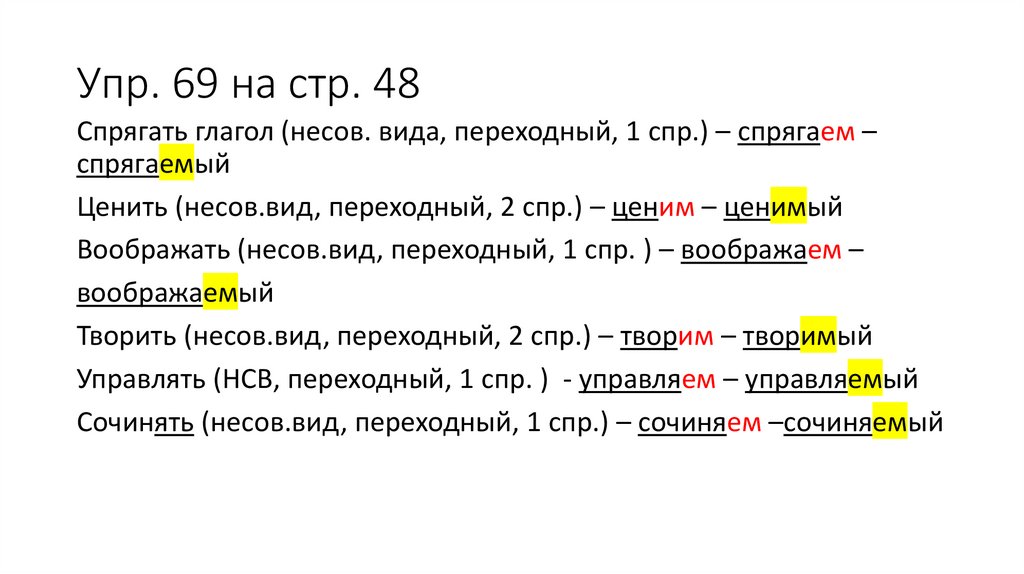 Упр. 69 на стр. 48

Спрягать глагол (несов. вида, переходный, 1 спр.) – спрягаем – спрягаемый

Ценить (несов.вид, переходный, 2 спр.) – ценим – ценимый

Воображать (несов.вид, переходный, 1 спр. ) – воображаем – воображаемый

Творить (несов.вид, переходный, 2 спр.) – творим – творимый

Управлять (НСВ, переходный, 1 спр. ) - управляем – управляемый

Сочинять (несов.вид, переходный, 1 спр.) – сочиняем –сочиняемый